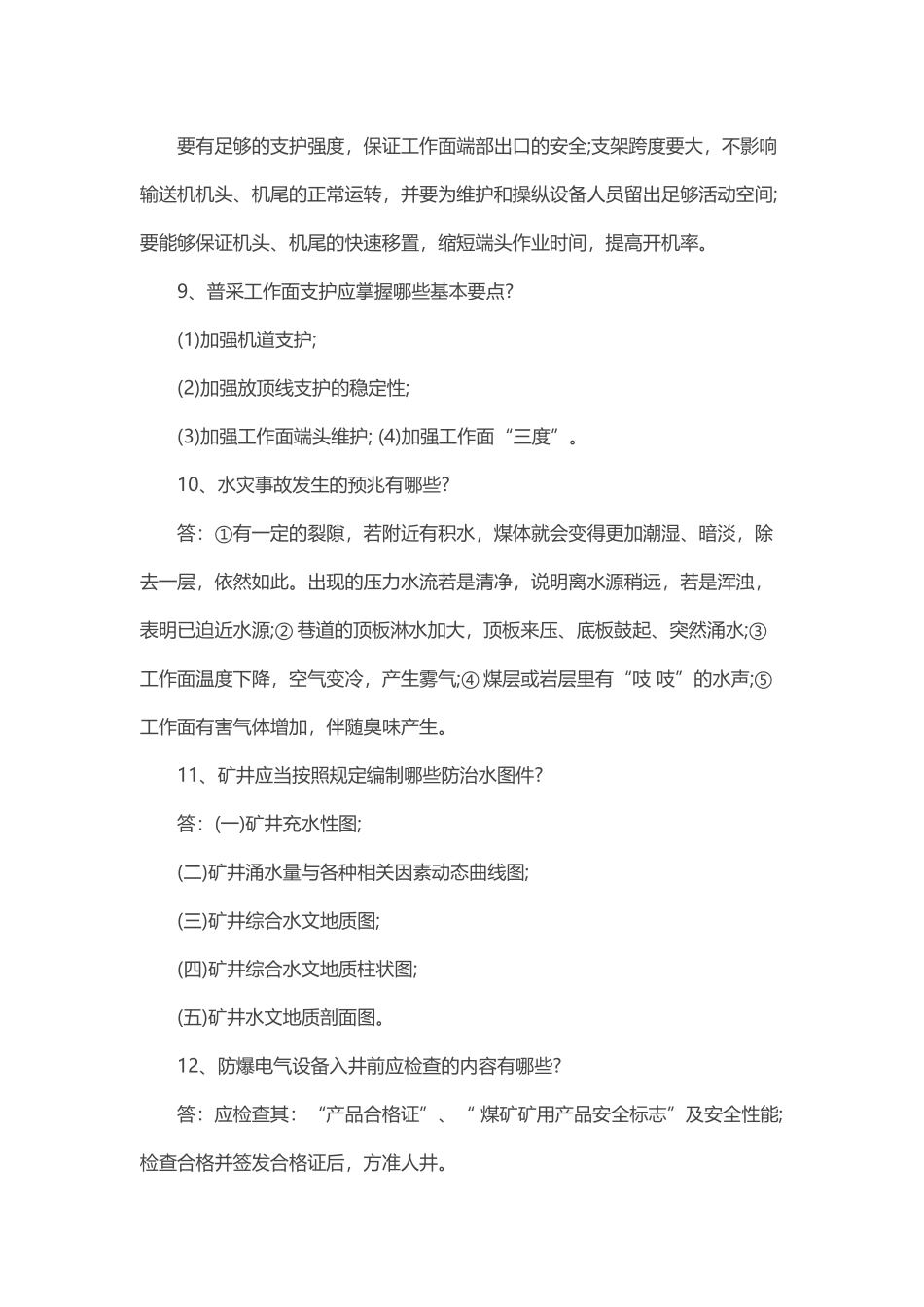 要有足够的支护强度，保证工作面端部出口的安全;支架跨度要大，不影响输送机机头、机尾的正常运转，并要为维护和操纵设备人员留出足够活动空间;要能够保证机头、机尾的快速移置，缩短端头作业时间，提高开机率。

9、普采工作面支护应掌握哪些基本要点?

(1)加强机道支护;

(2)加强放顶线支护的稳定性;

(3)加强工作面端头维护; (4)加强工作面“三度”。

10、水灾事故发生的预兆有哪些?

答：①有一定的裂隙，若附近有积水，煤体就会变得更加潮湿、暗淡，除去一层，依然如此。出现的压力水流若是清净，说明离水源稍远，若是浑浊，表明已迫近水源;②巷道的顶板淋水加大，顶板来压、底板鼓起、突然涌水;③工作面温度下降，空气变冷，产生雾气;④煤层或岩层里有“吱吱”的水声;⑤工作面有害气体增加，伴随臭味产生。

11、矿井应当按照规定编制哪些防治水图件?

答：(一)矿井充水性图;

(二)矿井涌水量与各种相关因素动态曲线图;

(三)矿井综合水文地质图;

(四)矿井综合水文地质柱状图;

(五)矿井水文地质剖面图。

12、防爆电气设备入井前应检查的内容有哪些?

答：应检查其：“产品合格证”、“煤矿矿用产品安全标志”及安全性能;检查合格并签发合格证后，方准人井。